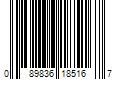 0 89836 18516 7